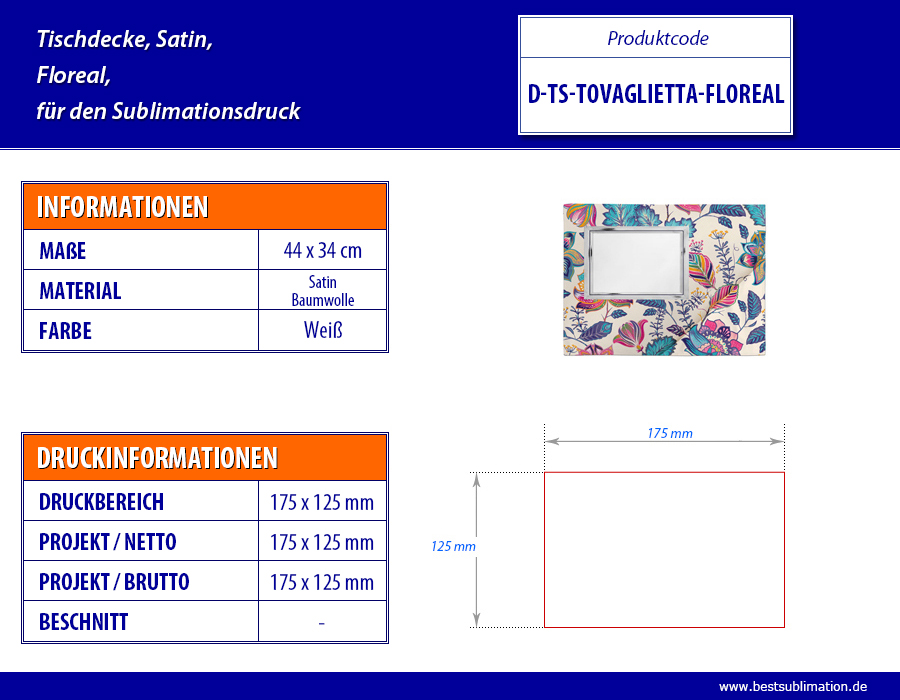 Tischdecke, Satin,
Floreal,
für den Sublimationsdruck

Produktcode

D-TS-TOVAGLIETTA-FLOREAL

| INFORMATIONEN | |
|---|---|
| MAßE | 44 x 34 cm |
| MATERIAL | Satin Baumwolle |
| FARBE | Weiß |

| DRUCKINFORMATIONEN | |
|---|---|
| DRUCKBEREICH | 175 x 125 mm |
| PROJEKT / NETTO | 175 x 125 mm |
| PROJEKT / BRUTTO | 175 x 125 mm |
| BESCHNITT | - |

175 mm

125 mm

www.bestsublimation.de